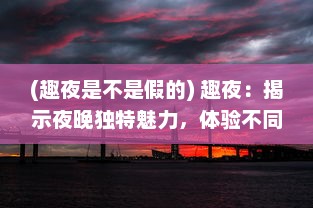 (趣夜是不是假的) 趣夜：揭示夜晚独特魅力，体验不同